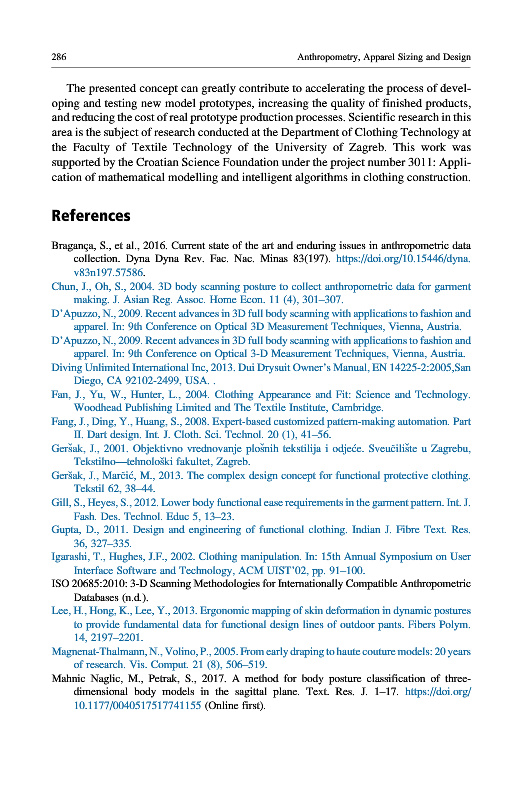 286 Anthropometry, Apparel Sizing and Design

The presented concept can greatly contribute to accelerating the process of developing and testing new model prototypes, increasing the quality of finished products, and reducing the cost of real prototype production processes. Scientific research in this area is the subject of research conducted at the Department of Clothing Technology at the Faculty of Textile Technology of the University of Zagreb. This work was supported by the Croatian Science Foundation under the project number 3011: Application of mathematical modelling and intelligent algorithms in clothing construction.

References

Bragança, S., et al., 2016. Current state of the art and enduring issues in anthropometric data collection. Dyna Dyna Rev. Fac. Nac. Minas 83(197). https://doi.org/10.15446/dyna.v83n197.57586.

Chun, J., Oh, S., 2004. 3D body scanning posture to collect anthropometric data for garment making. J. Asian Reg. Assoc. Home Econ. 11 (4), 301–307.

D'Apuzzo, N., 2009. Recent advances in 3D full body scanning with applications to fashion and apparel. In: 9th Conference on Optical 3D Measurement Techniques, Vienna, Austria.

D'Apuzzo, N., 2009. Recent advances in 3D full body scanning with applications to fashion and apparel. In: 9th Conference on Optical 3-D Measurement Techniques, Vienna, Austria.

Diving Unlimited International Inc, 2013. Dui Drysuit Owner's Manual, EN 14225-2:2005,San Diego, CA 92102-2499, USA. .

Fan, J., Yu, W., Hunter, L., 2004. Clothing Appearance and Fit: Science and Technology. Woodhead Publishing Limited and The Textile Institute, Cambridge.

Fang, J., Ding, Y., Huang, S., 2008. Expert-based customized pattern-making automation. Part II. Dart design. Int. J. Cloth. Sci. Technol. 20 (1), 41–56.

Geršak, J., 2001. Objektivno vrednovanje plošnih tekstilija i odjeće. Sveučilište u Zagrebu, Tekstilno—tehnološki fakultet, Zagreb.

Geršak, J., Marčić, M., 2013. The complex design concept for functional protective clothing. Tekstil 62, 38–44.

Gill, S., Heyes, S., 2012. Lower body functional ease requirements in the garment pattern. Int. J. Fash. Des. Technol. Educ 5, 13–23.

Gupta, D., 2011. Design and engineering of functional clothing. Indian J. Fibre Text. Res. 36, 327–335.

Igarashi, T., Hughes, J.F., 2002. Clothing manipulation. In: 15th Annual Symposium on User Interface Software and Technology, ACM UIST'02, pp. 91–100.

ISO 20685:2010: 3-D Scanning Methodologies for Internationally Compatible Anthropometric Databases (n.d.).

Lee, H., Hong, K., Lee, Y., 2013. Ergonomic mapping of skin deformation in dynamic postures to provide fundamental data for functional design lines of outdoor pants. Fibers Polym. 14, 2197–2201.

Magnenat-Thalmann, N., Volino, P., 2005. From early draping to haute couture models: 20 years of research. Vis. Comput. 21 (8), 506–519.

Mahnic Naglic, M., Petrak, S., 2017. A method for body posture classification of three-dimensional body models in the sagittal plane. Text. Res. J. 1–17. https://doi.org/10.1177/0040517517741155 (Online first).